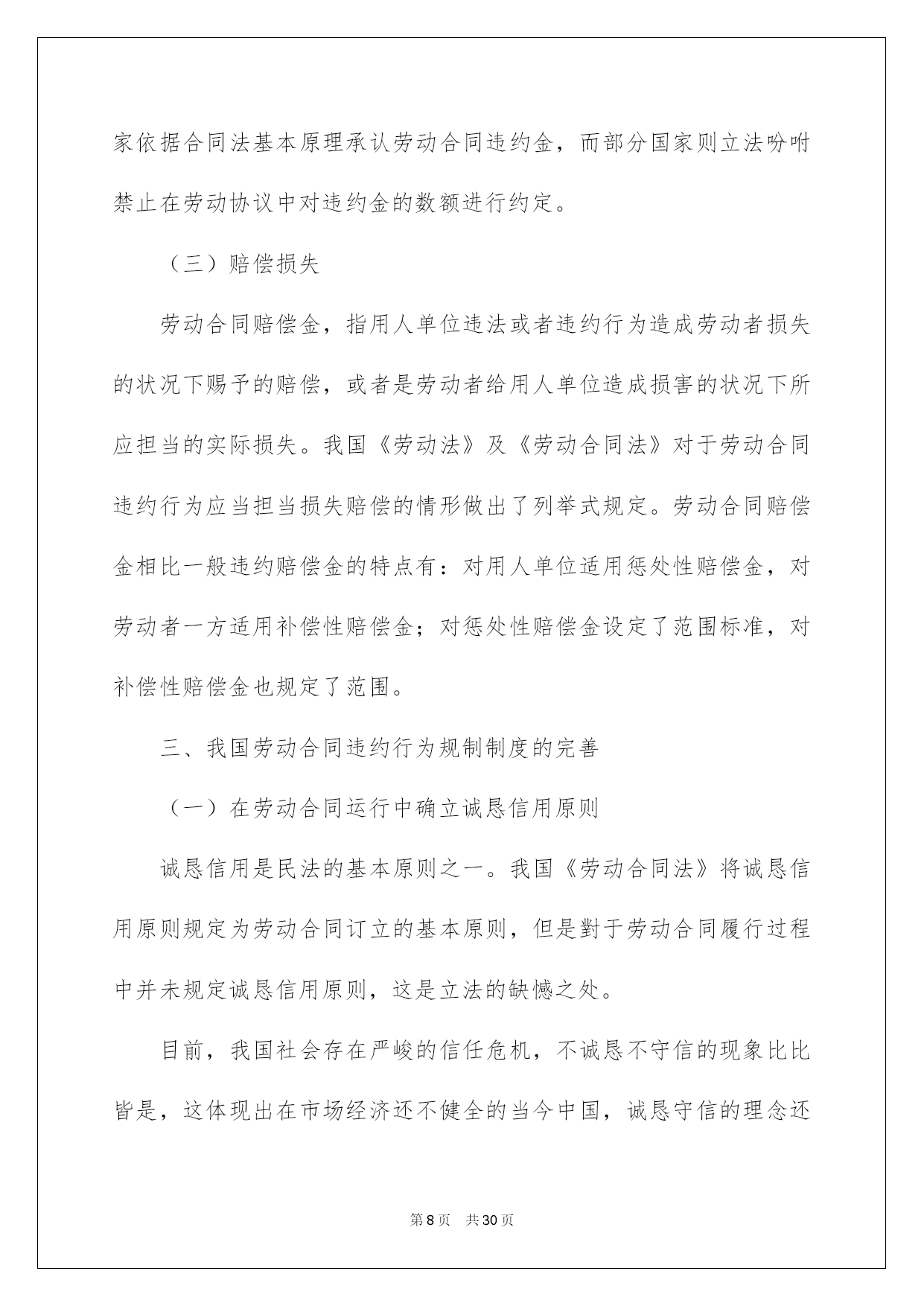 家依据合同法基本原理承认劳动合同违约金，而部分国家则立法吩咐禁止在劳动协议中对违约金的数额进行约定。

（三）赔偿损失

劳动合同赔偿金，指用人单位违法或者违约行为造成劳动者损失的状况下赐予的赔偿，或者是劳动者给用人单位造成损害的状况下所应担当的实际损失。我国《劳动法》及《劳动合同法》对于劳动合同违约行为应当担当损失赔偿的情形做出了列举式规定。劳动合同赔偿金相比一般违约赔偿金的特点有：对用人单位适用惩处性赔偿金，对劳动者一方适用补偿性赔偿金；对惩处性赔偿金设定了范围标准，对补偿性赔偿金也规定了范围。

三、我国劳动合同违约行为规制制度的完善

（一）在劳动合同运行中确立诚恳信用原则

诚恳信用是民法的基本原则之一。我国《劳动合同法》将诚恳信用原则规定为劳动合同订立的基本原则，但是對于劳动合同履行过程中并未规定诚恳信用原则，这是立法的缺憾之处。

目前，我国社会存在严峻的信任危机，不诚恳不守信的现象比比皆是，这体现出在市场经济还不健全的当今中国，诚恳守信的理念还

第8页　共30页